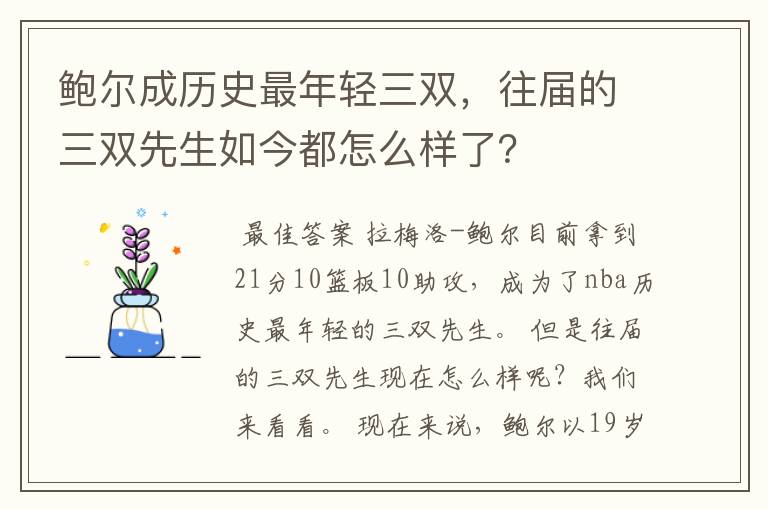 鲍尔成历史最年轻三双，往届的三双先生如今都怎么样了?

最佳答案 拉梅洛-鲍尔目前拿到21分10篮板10助攻，成为了nba历史最年轻的三双先生。但是往届的三双先生现在怎么样呢？我们来看看。现在来说，鲍尔以19岁